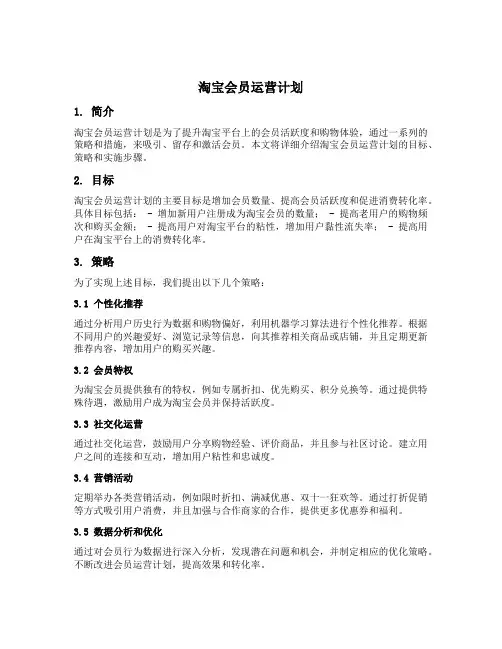 淘宝会员运营计划

1. 简介

淘宝会员运营计划是为了提升淘宝平台上的会员活跃度和购物体验，通过一系列的策略和措施，来吸引、留存和激活会员。本文将详细介绍淘宝会员运营计划的目标、策略和实施步骤。

2. 目标

淘宝会员运营计划的主要目标是增加会员数量、提高会员活跃度和促进消费转化率。具体目标包括： - 增加新用户注册成为淘宝会员的数量； - 提高老用户的购物频次和购买金额； - 提高用户对淘宝平台的粘性，增加用户黏性流失率； - 提高用户在淘宝平台上的消费转化率。

3. 策略

为了实现上述目标，我们提出以下几个策略：

3.1 个性化推荐

通过分析用户历史行为数据和购物偏好，利用机器学习算法进行个性化推荐。根据不同用户的兴趣爱好、浏览记录等信息，向其推荐相关商品或店铺，并且定期更新推荐内容，增加用户的购买兴趣。

3.2 会员特权

为淘宝会员提供独有的特权，例如专属折扣、优先购买、积分兑换等。通过提供特殊待遇，激励用户成为淘宝会员并保持活跃度。

3.3 社交化运营

通过社交化运营，鼓励用户分享购物经验、评价商品，并且参与社区讨论。建立用户之间的连接和互动，增加用户粘性和忠诚度。

3.4 营销活动

定期举办各类营销活动，例如限时折扣、满减优惠、双十一狂欢等。通过打折促销等方式吸引用户消费，并且加强与合作商家的合作，提供更多优惠券和福利。

3.5 数据分析和优化

通过对会员行为数据进行深入分析，发现潜在问题和机会，并制定相应的优化策略。不断改进会员运营计划，提高效果和转化率。